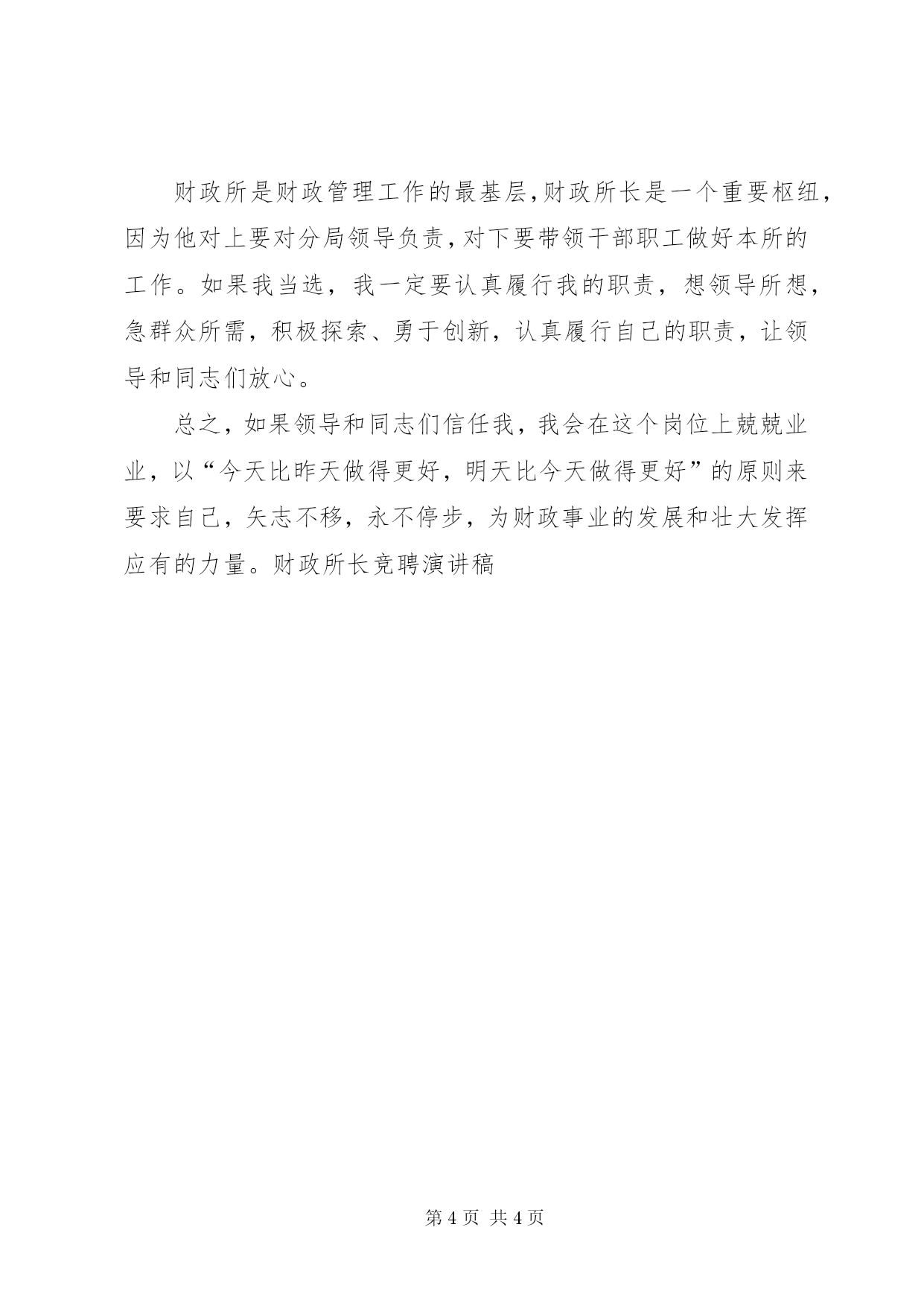 财政所是财政管理工作的最基层,财政所长是一个重要枢纽,因为他对上要对分局领导负责,对下要带领干部职工做好本所的工作。如果我当选，我一定要认真履行我的职责，想领导所想，急群众所需，积极探索、勇于创新，认真履行自己的职责，让领导和同志们放心。

总之，如果领导和同志们信任我，我会在这个岗位上兢兢业业，以“今天比昨天做得更好，明天比今天做得更好”的原则来要求自己，矢志不移，永不停步，为财政事业的发展和壮大发挥应有的力量。财政所长竞聘演讲稿

第 4 页 共 4 页